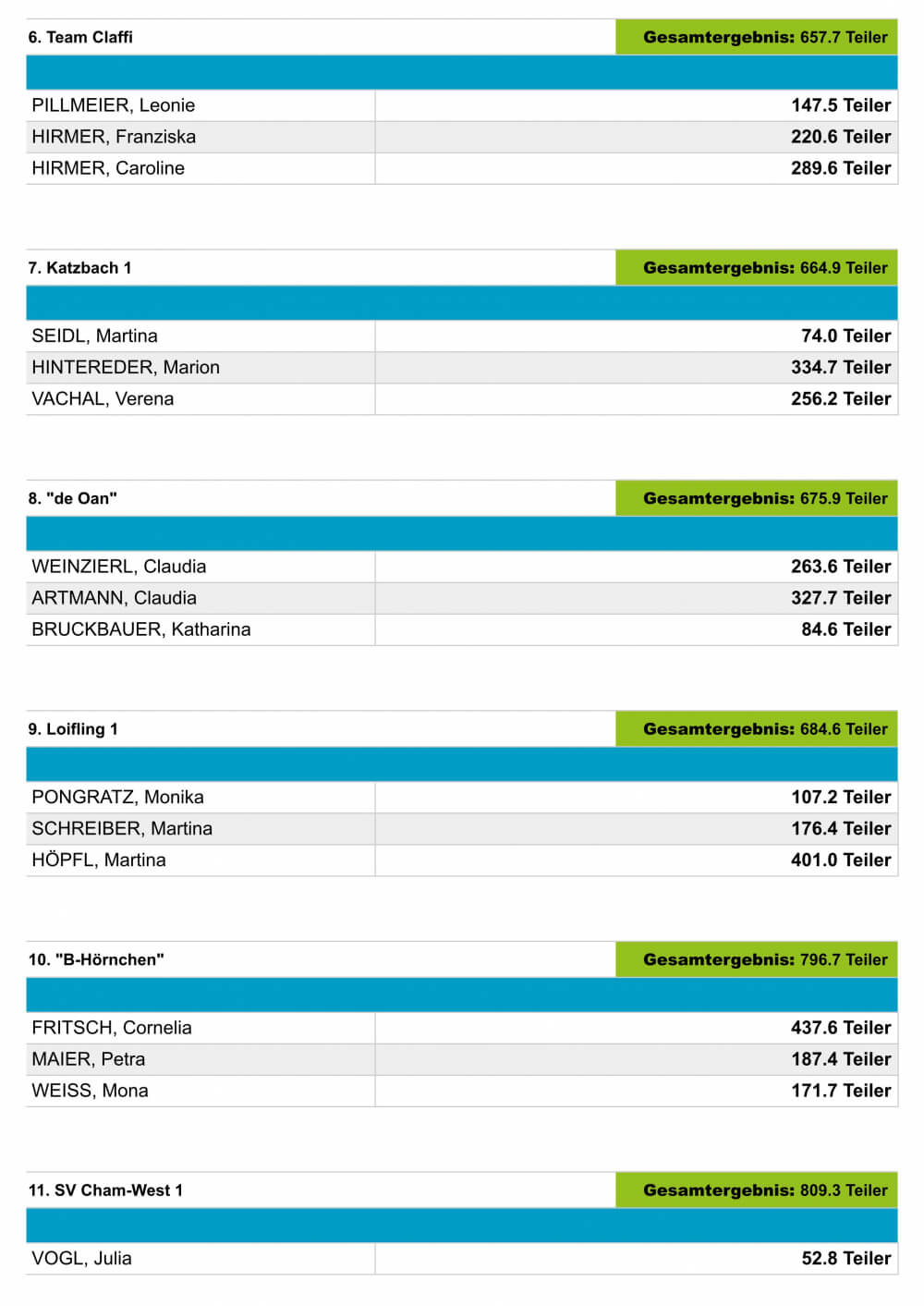 | 6. Team Claffi | Gesamtergebnis: 657.7 Teiler |
|---|---|
| PILLMEIER, Leonie | 147.5 Teiler |
| HIRMER, Franziska | 220.6 Teiler |
| HIRMER, Caroline | 289.6 Teiler |

| 7. Katzbach 1 | Gesamtergebnis: 664.9 Teiler |
|---|---|
| SEIDL, Martina | 74.0 Teiler |
| HINTEREDER, Marion | 334.7 Teiler |
| VACHAL, Verena | 256.2 Teiler |

| 8. "de Oan" | Gesamtergebnis: 675.9 Teiler |
|---|---|
| WEINZIERL, Claudia | 263.6 Teiler |
| ARTMANN, Claudia | 327.7 Teiler |
| BRUCKBAUER, Katharina | 84.6 Teiler |

| 9. Loifling 1 | Gesamtergebnis: 684.6 Teiler |
|---|---|
| PONGRATZ, Monika | 107.2 Teiler |
| SCHREIBER, Martina | 176.4 Teiler |
| HÖPFL, Martina | 401.0 Teiler |

| 10. "B-Hörnchen" | Gesamtergebnis: 796.7 Teiler |
|---|---|
| FRITSCH, Cornelia | 437.6 Teiler |
| MAIER, Petra | 187.4 Teiler |
| WEISS, Mona | 171.7 Teiler |

| 11. SV Cham-West 1 | Gesamtergebnis: 809.3 Teiler |
|---|---|
| VOGL, Julia | 52.8 Teiler |